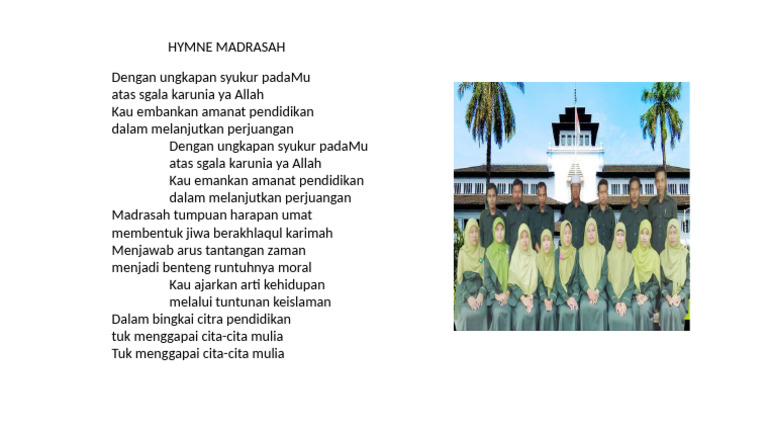 HYMNE MADRASAH

Dengan ungkapan syukur padaMu
atas sgala karunia ya Allah
Kau embankan amanat pendidikan
dalam melanjutkan perjuangan
Dengan ungkapan syukur padaMu
atas sgala karunia ya Allah
Kau emankan amanat pendidikan
dalam melanjutkan perjuangan
Madrasah tumpuan harapan umat
membentuk jiwa berakhlaqul karimah
Menjawab arus tantangan zaman
menjadi benteng runtuhnya moral
Kau ajarkan arti kehidupan
melalui tuntunan keislaman
Dalam bingkai citra pendidikan
tuk menggapai cita-cita mulia
Tuk menggapai cita-cita mulia